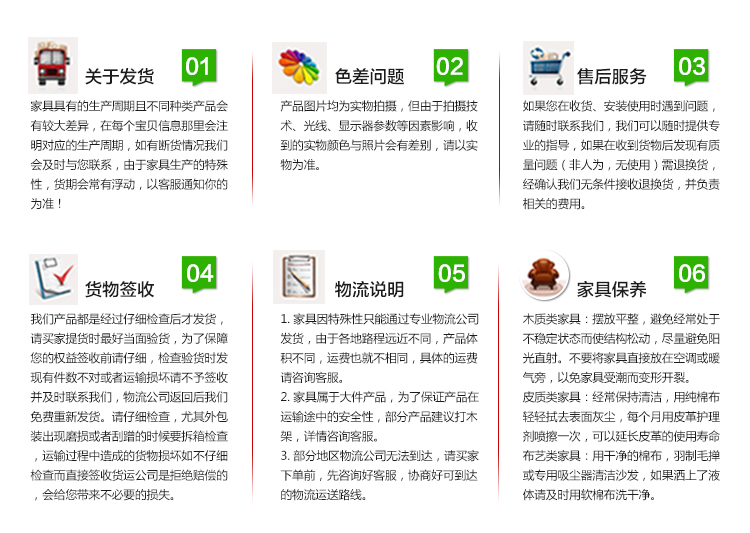 关于发货 01

家具具有的生产周期且不同种类产品会有较大差异，在每个宝贝信息那里会注明对应的生产周期，如有断货情况我们会及时与您联系，由于家具生产的特殊性，货期会常有浮动，以客服通知你的为准！

色差问题 02

产品图片均为实物拍摄，但由于拍摄技术、光线、显示器参数等因素影响，收到的实物颜色与照片会有差别，请以实物为准。

售后服务 03

如果您在收货、安装使用时遇到问题，请随时联系我们，我们可以随时提供专业的指导，如果在收到货物后发现有质量问题（非人为，无使用）需退换货，经确认我们无条件接收退换货，并负责相关的费用。

货物签收 04

我们产品都是经过仔细检查后才发货，请买家提货时最好当面验货，为了保障您的权益签收前请仔细，检查验货时发现有件数不对或者运输损坏请不予签收并及时联系我们，物流公司返回后我们免费重新发货。请仔细检查，尤其外包装出现磨损或者刮蹭的时候要拆箱检查，运输过程中造成的货物损坏如不仔细检查而直接签收货运公司是拒绝赔偿的，会给您带来不必要的损失。

物流说明 05

1. 家具因特殊性只能通过专业物流公司发货，由于各地路程远近不同，产品体积不同，运费也就不相同，具体的运费请咨询客服。
2. 家具属于大件产品，为了保证产品在运输途中的安全性，部分产品建议打木架，详情咨询客服。
3. 部分地区物流公司无法到达，请买家下单前，先咨询好客服，协商好可到达的物流运送路线。

家具保养 06

木质类家具：摆放平整，避免经常处于不稳定状态而使结构松动，尽量避免阳光直射。不要将家具直接放在空调或暖气旁，以免家具受潮而变形开裂。
皮质类家具：经常保持清洁，用纯棉布轻轻拭去表面灰尘，每个月用皮革护理剂喷擦一次，可以延长皮革的使用寿命
布艺类家具：用干净的棉布，羽制毛掸或专用吸尘器清洁沙发，如果洒上了液体请及时用软棉布洗干净。